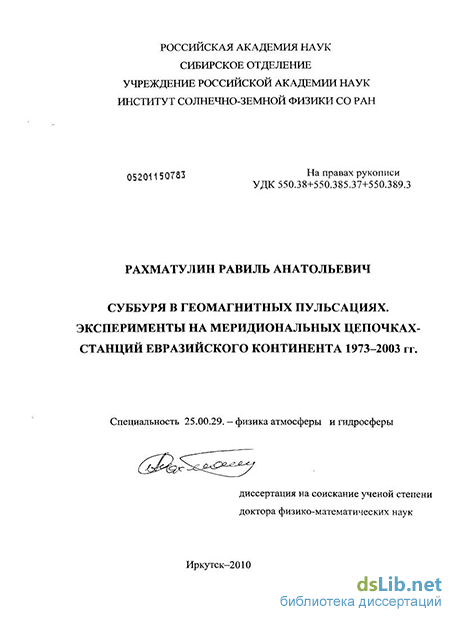 РОССИЙСКАЯ АКАДЕМИЯ НАУК
СИБИРСКОЕ ОТДЕЛЕНИЕ
УЧРЕЖДЕНИЕ РОССИЙСКОЙ АКАДЕМИИ НАУК
ИНСТИТУТ СОЛНЕЧНО-ЗЕМНОЙ ФИЗИКИ СО РАН

05201150783

На правах рукописи
УДК 550.38+550.385.37+550.389.3

РАХМАТУЛИН РАВИЛЬ АНАТОЛЬЕВИЧ

СУББУРЯ В ГЕОМАГНИТНЫХ ПУЛЬСАЦИЯХ.
ЭКСПЕРИМЕНТЫ НА МЕРИДИОНАЛЬНЫХ ЦЕПОЧКАХ-
СТАНЦИЙ ЕВРАЗИЙСКОГО КОНТИНЕНТА 1973–2003 гг.

Специальность 25.00.29. – физика атмосферы и гидросферы

диссертация на соискание ученой степени
доктора физико-математических наук

Иркутск–2010

dsLib.net
библиотека диссертаций